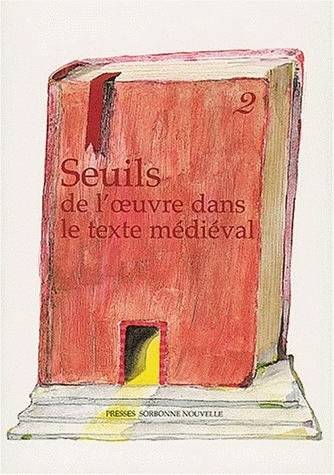 2

Seuils
de l'œuvre dans
le texte médiéval

PRESSES SORBONNE NOUVELLE